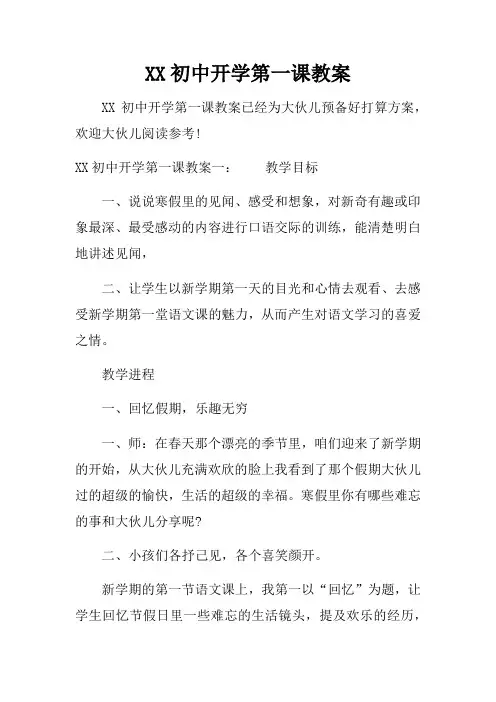 XX 初中开学第一课教案

XX 初中开学第一课教案已经为大伙儿预备好打算方案，欢迎大伙儿阅读参考！

XX 初中开学第一课教案一：　　教学目标

一、说说寒假里的见闻、感受和想象，对新奇有趣或印象最深、最受感动的内容进行口语交际的训练，能清楚明白地讲述见闻，

二、让学生以新学期第一天的目光和心情去观看、去感受新学期第一堂语文课的魅力，从而产生对语文学习的喜爱之情。

教学进程

一、回忆假期，乐趣无穷

一、师：在春天那个漂亮的季节里，咱们迎来了新学期的开始，从大伙儿充满欢欣的脸上我看到了那个假期大伙儿过的超级的愉快，生活的超级的幸福。寒假里你有哪些难忘的事和大伙儿分享呢?

二、小孩们各抒己见，各个喜笑颜开。

新学期的第一节语文课上，我第一以“回忆”为题，让学生回忆节假日里一些难忘的生活镜头，提及欢乐的经历，